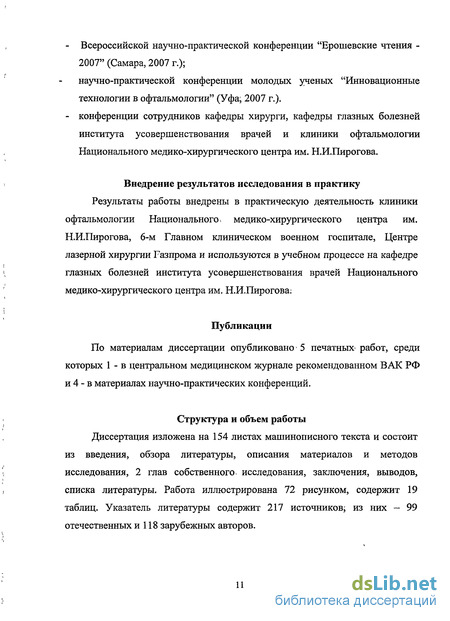 - Всероссийской научно-практической конференции “Ерошевские чтения - 2007” (Самара, 2007 г.);

- научно-практической конференции молодых ученых “Инновационные технологии в офтальмологии” (Уфа, 2007 г.).

- конференции сотрудников кафедры хирурги, кафедры глазных болезней института усовершенствования врачей и клиники офтальмологии Национального медико-хирургического центра им. Н.И.Пирогова.

Внедрение результатов исследования в практику

Результаты работы внедрены в практическую деятельность клиники офтальмологии Национального медико-хирургического центра им. Н.И.Пирогова, 6-м Главном клиническом военном госпитале, Центре лазерной хирургии Газпрома и используются в учебном процессе на кафедре глазных болезней института усовершенствования врачей Национального медико-хирургического центра им. Н.И.Пирогова.

Публикации

По материалам диссертации опубликовано 5 печатных работ, среди которых 1 - в центральном медицинском журнале рекомендованном ВАК РФ и 4 - в материалах научно-практических конференций.

Структура и объем работы

Диссертация изложена на 154 листах машинописного текста и состоит из введения, обзора литературы, описания материалов и методов исследования, 2 глав собственного исследования, заключения, выводов, списка литературы. Работа иллюстрирована 72 рисунком, содержит 19 таблиц. Указатель литературы содержит 217 источников, из них – 99 отечественных и 118 зарубежных авторов.

11

dsLib.net
библиотека диссертаций